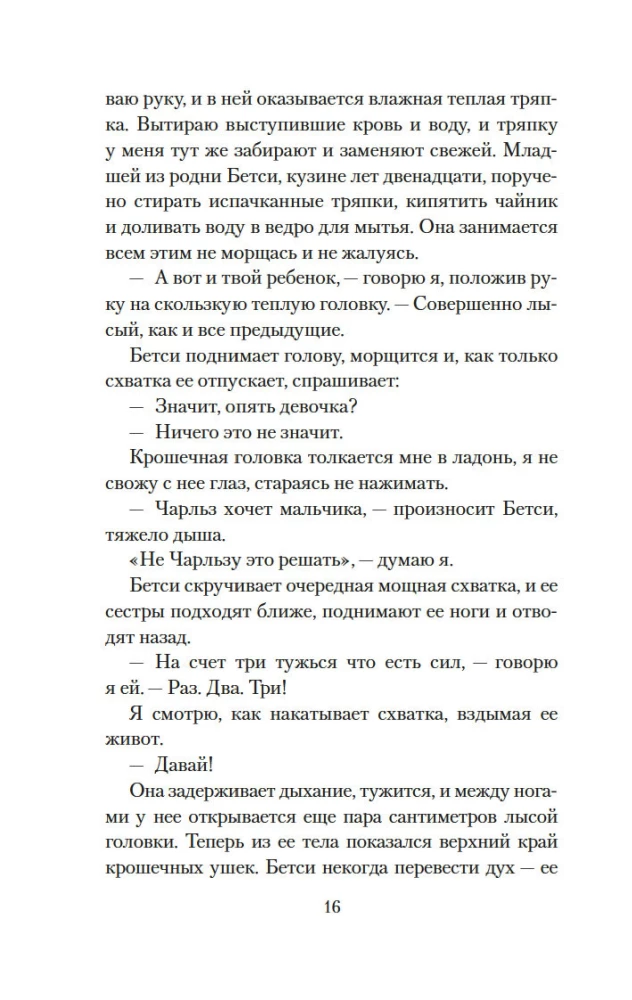 ваю руку, и в ней оказывается влажная теплая тряпка. Вытираю выступившие кровь и воду, и тряпку у меня тут же забирают и заменяют свежей. Младшей из родни Бетси, кузине лет двенадцати, поручено стирать испачканные тряпки, кипятить чайник и доливать воду в ведро для мытья. Она занимается всем этим не морщась и не жалуясь.

— А вот и твой ребенок, — говорю я, положив руку на скользкую теплую головку. — Совершенно лысый, как и все предыдущие.

Бетси поднимает голову, морщится и, как только схватка ее отпускает, спрашивает:

— Значит, опять девочка?

— Ничего это не значит.

Крошечная головка толкается мне в ладонь, я не свожу с нее глаз, стараясь не нажимать.

— Чарльз хочет мальчика, — произносит Бетси, тяжело дыша.

«Не Чарльзу это решать», — думаю я.

Бетси скручивает очередная мощная схватка, и ее сестры подходят ближе, поднимают ее ноги и отводят назад.

— На счет три тужься что есть сил, — говорю я ей. — Раз. Два. Три!

Я смотрю, как накатывает схватка, вздымая ее живот.

— Давай!

Она задерживает дыхание, тужится, и между ногами у нее открывается еще пара сантиметров лысой головки. Теперь из ее тела показался верхний край крошечных ушек. Бетси некогда перевести дух — ее

16